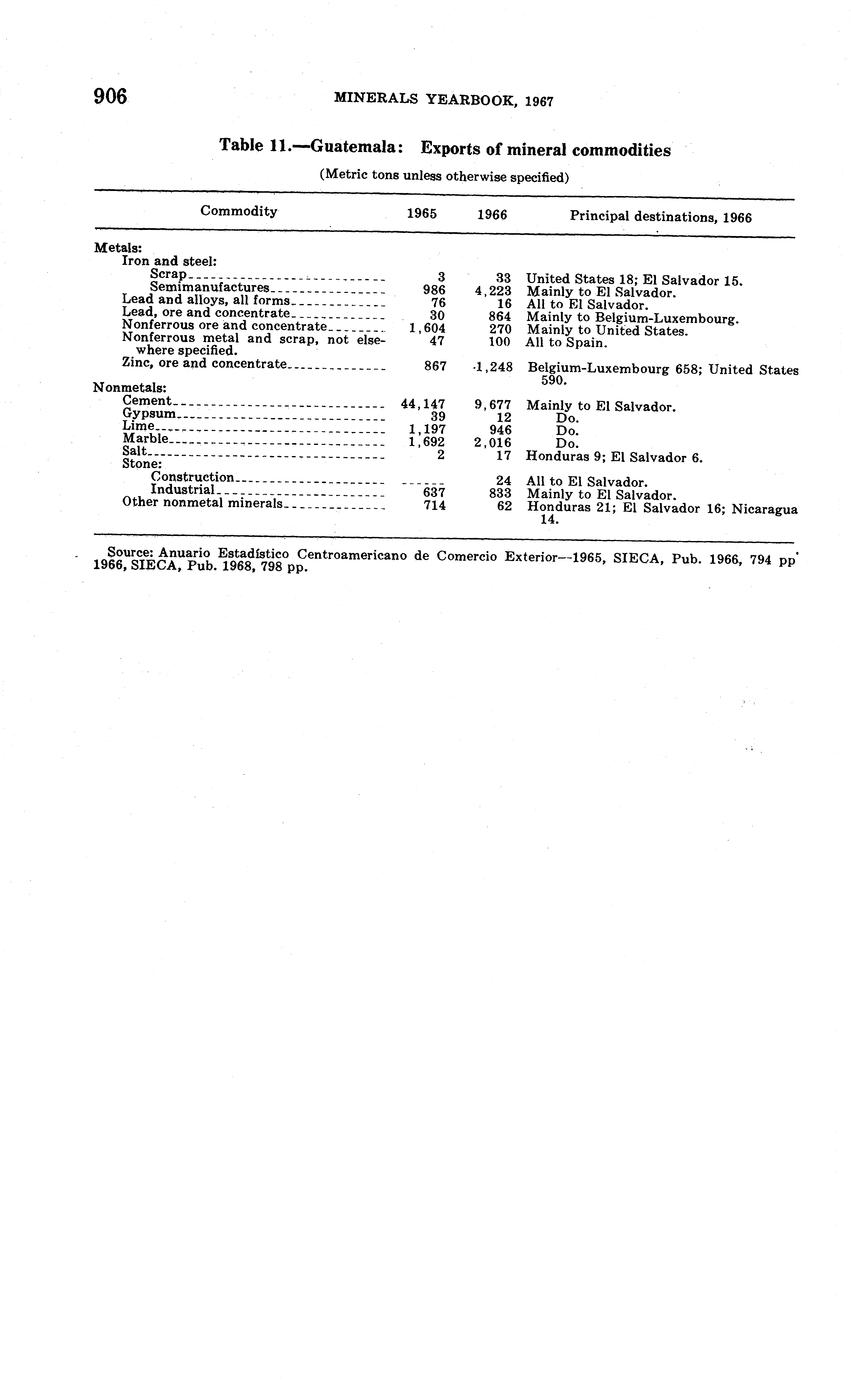 906 MINERALS YEARBOOK, 1967

Table 11.—Guatemala: Exports of mineral commodities

(Metric tons unless otherwise specified)

| Commodity | 1965 | 1966 | Principal destinations, 1966 |
|---|---|---|---|
| Metals: | | | |
| Iron and steel: | | | |
| Scrap | 3 | 33 | United States 18; El Salvador 15. |
| Semimanufactures | 986 | 4,223 | Mainly to El Salvador. |
| Lead and alloys, all forms | 76 | 16 | All to El Salvador. |
| Lead, ore and concentrate | 30 | 864 | Mainly to Belgium-Luxembourg. |
| Nonferrous ore and concentrate | 1,604 | 270 | Mainly to United States. |
| Nonferrous metal and scrap, not elsewhere specified. | 47 | 100 | All to Spain. |
| Zinc, ore and concentrate | 867 | 1,248 | Belgium-Luxembourg 658; United States 590. |
| Nonmetals: | | | |
| Cement | 44,147 | 9,677 | Mainly to El Salvador. |
| Gypsum | 39 | 12 | Do. |
| Lime | 1,197 | 946 | Do. |
| Marble | 1,692 | 2,016 | Do. |
| Salt | 2 | 17 | Honduras 9; El Salvador 6. |
| Stone: | | | |
| Construction | ------ | 24 | All to El Salvador. |
| Industrial | 637 | 833 | Mainly to El Salvador. |
| Other nonmetal minerals | 714 | 62 | Honduras 21; El Salvador 16; Nicaragua 14. |

Source: Anuario Estadístico Centroamericano de Comercio Exterior—1965, SIECA, Pub. 1966, 794 pp. 1966, SIECA, Pub. 1968, 798 pp.